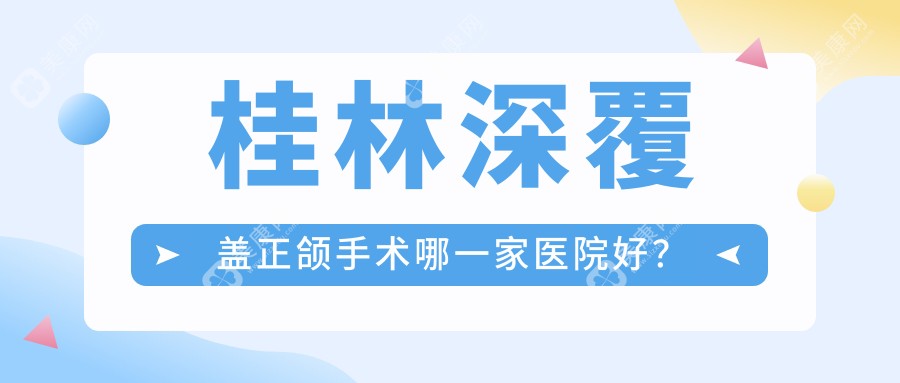 桂林深覆

盖正颌手术哪一家医院好?